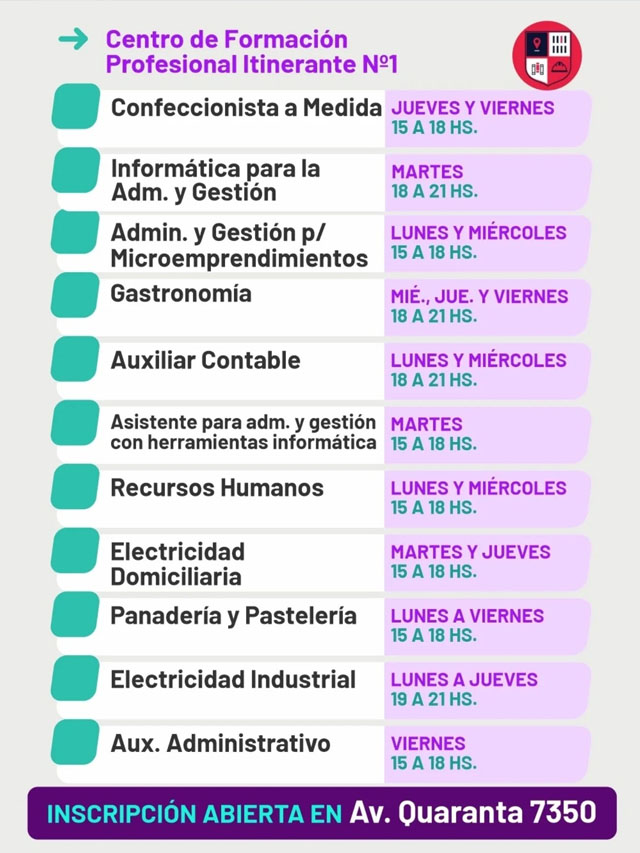 Centro de Formación Profesional Itinerante Nº1

| | |
|---|---|
| Confeccionista a Medida | JUEVES Y VIERNES 15 A 18 HS. |
| Informática para la Adm. y Gestión | MARTES 18 A 21 HS. |
| Admin. y Gestión p/ Microemprendimientos | LUNES Y MIÉRCOLES 15 A 18 HS. |
| Gastronomía | MIÉ., JUE. Y VIERNES 18 A 21 HS. |
| Auxiliar Contable | LUNES Y MIÉRCOLES 18 A 21 HS. |
| Asistente para adm. y gestión con herramientas informática | MARTES 15 A 18 HS. |
| Recursos Humanos | LUNES Y MIÉRCOLES 15 A 18 HS. |
| Electricidad Domiciliaria | MARTES Y JUEVES 15 A 18 HS. |
| Panadería y Pastelería | LUNES A VIERNES 15 A 18 HS. |
| Electricidad Industrial | LUNES A JUEVES 19 A 21 HS. |
| Aux. Administrativo | VIERNES 15 A 18 HS. |

INSCRIPCIÓN ABIERTA EN Av. Quaranta 7350